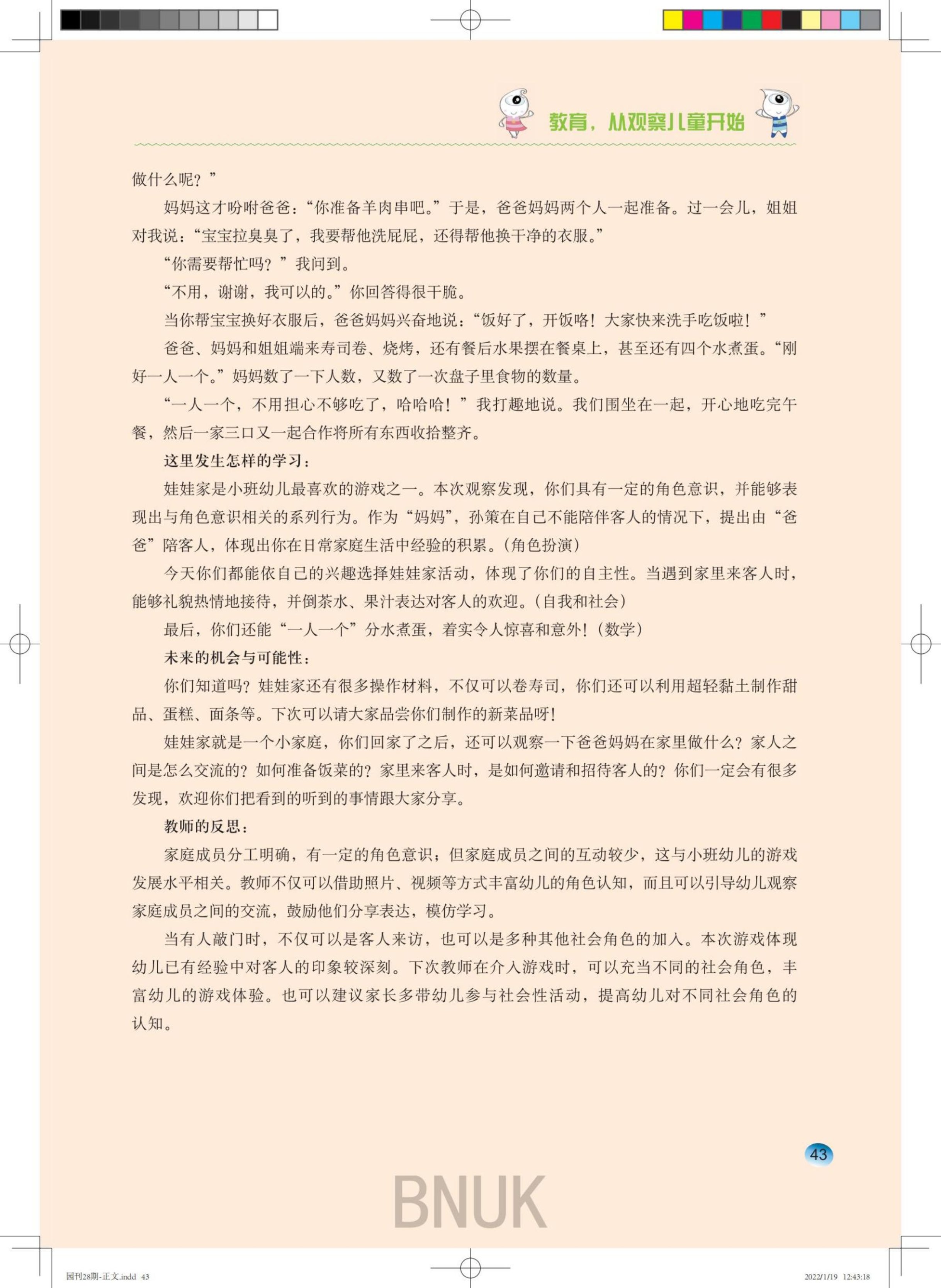 教育，从观察儿童开始

做什么呢？”

妈妈这才吩咐爸爸：“你准备羊肉串吧。”于是，爸爸妈妈两个人一起准备。过一会儿，姐姐对我说：“宝宝拉臭臭了，我要帮他洗屁屁，还得帮他换干净的衣服。”

“你需要帮忙吗？”我问到。

“不用，谢谢，我可以的。”你回答得很干脆。

当你帮宝宝换好衣服后，爸爸妈妈兴奋地说：“饭好了，开饭咯！大家快来洗手吃饭啦！”

爸爸、妈妈和姐姐端来寿司卷、烧烤，还有餐后水果摆在餐桌上，甚至还有四个水煮蛋。“刚好一人一个。”妈妈数了一下人数，又数了一次盘子里食物的数量。

“一人一个，不用担心不够吃了，哈哈哈！”我打趣地说。我们围坐在一起，开心地吃完午餐，然后一家三口又一起合作将所有东西收拾整齐。

这里发生怎样的学习：

娃娃家是小班幼儿最喜欢的游戏之一。本次观察发现，你们具有一定的角色意识，并能够表现出与角色意识相关的系列行为。作为“妈妈”，孙策在自己不能陪伴客人的情况下，提出由“爸爸”陪客人，体现出你在日常家庭生活中经验的积累。(角色扮演)

今天你们都能依自己的兴趣选择娃娃家活动，体现了你们的自主性。当遇到家里来客人时，能够礼貌热情地接待，并倒茶水、果汁表达对客人的欢迎。(自我和社会)

最后，你们还能“一人一个”分水煮蛋，着实令人惊喜和意外！(数学)

未来的机会与可能性：

你们知道吗？娃娃家还有很多操作材料，不仅可以卷寿司，你们还可以利用超轻黏土制作甜品、蛋糕、面条等。下次可以请大家品尝你们制作的新菜品呀！

娃娃家就是一个小家庭，你们回家了之后，还可以观察一下爸爸妈妈在家里做什么？家人之间是怎么交流的？如何准备饭菜的？家里来客人时，是如何邀请和招待客人的？你们一定会有很多发现，欢迎你们把看到的听到的事情跟大家分享。

教师的反思：

家庭成员分工明确，有一定的角色意识；但家庭成员之间的互动较少，这与小班幼儿的游戏发展水平相关。教师不仅可以借助照片、视频等方式丰富幼儿的角色认知，而且可以引导幼儿观察家庭成员之间的交流，鼓励他们分享表达，模仿学习。

当有人敲门时，不仅可以是客人来访，也可以是多种其他社会角色的加入。本次游戏体现幼儿已有经验中对客人的印象较深刻。下次教师在介入游戏时，可以充当不同的社会角色，丰富幼儿的游戏体验。也可以建议家长多带幼儿参与社会性活动，提高幼儿对不同社会角色的认知。

43

BNUK

园刊28期-正文.indd 43

2022/1/19 12:43:18